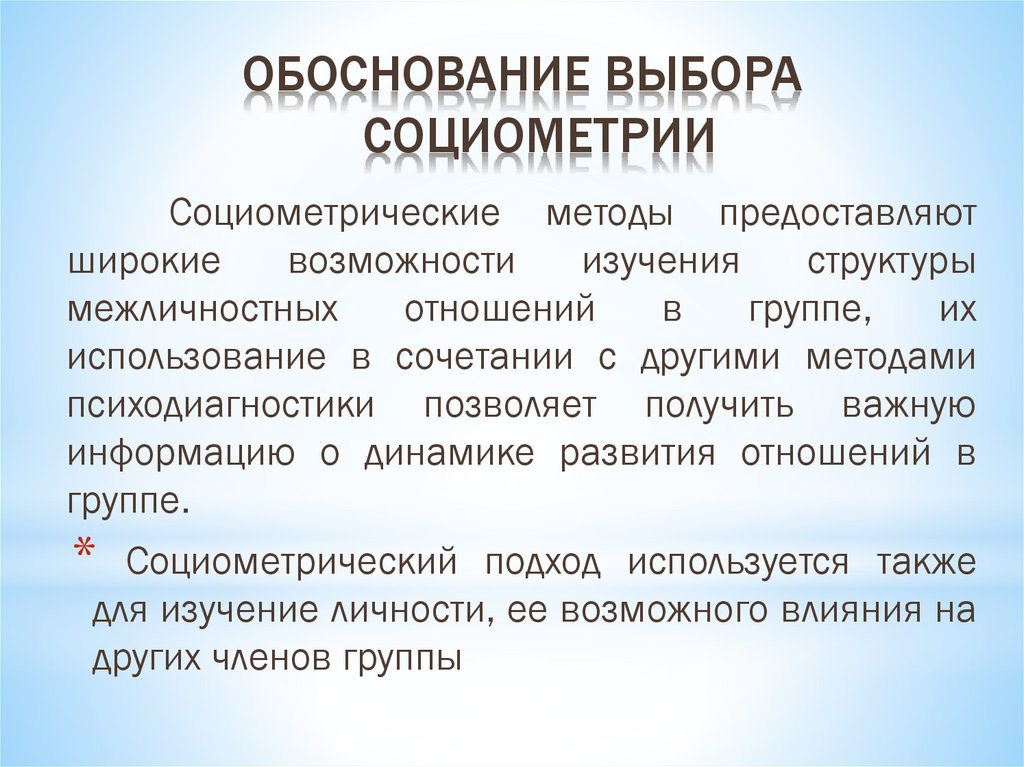 ОБОСНОВАНИЕ ВЫБОРА СОЦИОМЕТРИИ

Социометрические методы предоставляют широкие возможности изучения структуры межличностных отношений в группе, их использование в сочетании с другими методами психодиагностики позволяет получить важную информацию о динамике развития отношений в группе.

* Социометрический подход используется также для изучение личности, ее возможного влияния на других членов группы